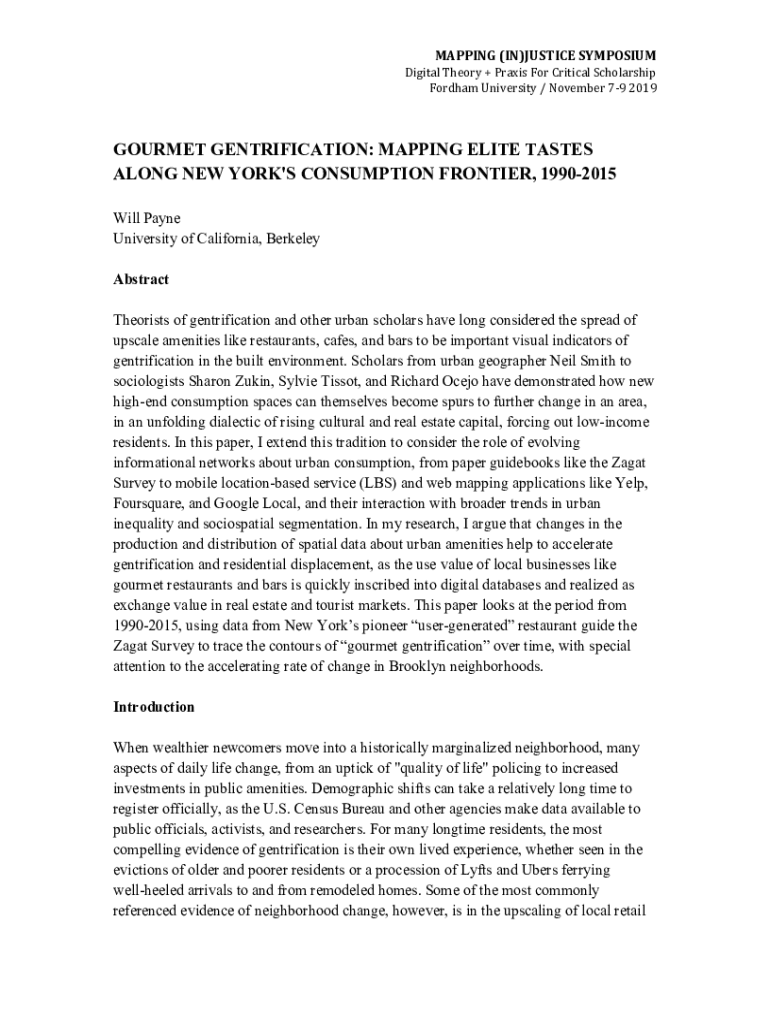 MAPPING (IN)JUSTICE SYMPOSIUM
Digital Theory + Praxis For Critical Scholarship
Fordham University / November 7-9 2019

GOURMET GENTRIFICATION: MAPPING ELITE TASTES ALONG NEW YORK'S CONSUMPTION FRONTIER, 1990-2015

Will Payne
University of California, Berkeley

Abstract

Theorists of gentrification and other urban scholars have long considered the spread of upscale amenities like restaurants, cafes, and bars to be important visual indicators of gentrification in the built environment. Scholars from urban geographer Neil Smith to sociologists Sharon Zukin, Sylvie Tissot, and Richard Ocejo have demonstrated how new high-end consumption spaces can themselves become spurs to further change in an area, in an unfolding dialectic of rising cultural and real estate capital, forcing out low-income residents. In this paper, I extend this tradition to consider the role of evolving informational networks about urban consumption, from paper guidebooks like the Zagat Survey to mobile location-based service (LBS) and web mapping applications like Yelp, Foursquare, and Google Local, and their interaction with broader trends in urban inequality and sociospatial segmentation. In my research, I argue that changes in the production and distribution of spatial data about urban amenities help to accelerate gentrification and residential displacement, as the use value of local businesses like gourmet restaurants and bars is quickly inscribed into digital databases and realized as exchange value in real estate and tourist markets. This paper looks at the period from 1990-2015, using data from New York's pioneer "user-generated" restaurant guide the Zagat Survey to trace the contours of "gourmet gentrification" over time, with special attention to the accelerating rate of change in Brooklyn neighborhoods.

Introduction

When wealthier newcomers move into a historically marginalized neighborhood, many aspects of daily life change, from an uptick of "quality of life" policing to increased investments in public amenities. Demographic shifts can take a relatively long time to register officially, as the U.S. Census Bureau and other agencies make data available to public officials, activists, and researchers. For many longtime residents, the most compelling evidence of gentrification is their own lived experience, whether seen in the evictions of older and poorer residents or a procession of Lyfts and Ubers ferrying well-heeled arrivals to and from remodeled homes. Some of the most commonly referenced evidence of neighborhood change, however, is in the upscaling of local retail